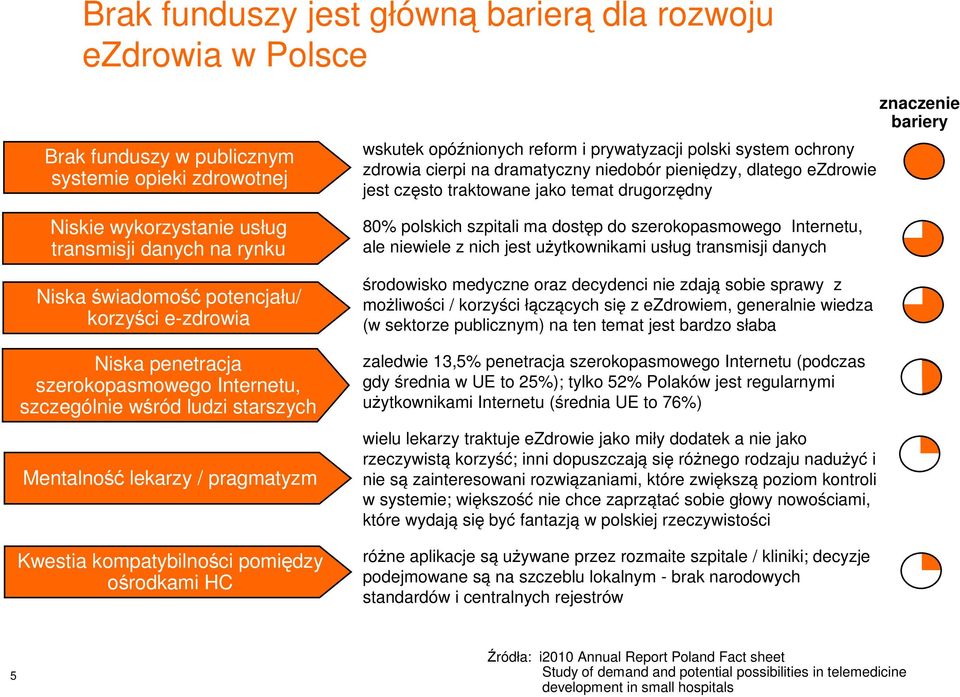 Brak funduszy jest główną barierą dla rozwoju eZdrowia w Polsce

znaczenie bariery

Brak funduszy w publicznym systemie opieki zdrowotnej

wskutek opóźnionych reform i prywatyzacji polski system ochrony zdrowia cierpi na dramatyczny niedobór pieniędzy, dlatego eZdrowie jest często traktowane jako temat drugorzędny

Niskie wykorzystanie usług transmisji danych na rynku

80% polskich szpitali ma dostęp do szerokopasmowego Internetu, ale niewiele z nich jest użytkownikami usług transmisji danych

Niska świadomość potencjału/ korzyści e-zdrowia

środowisko medyczne oraz decydenci nie zdają sobie sprawy z możliwości / korzyści łączących się z eZdrowiem, generalnie wiedza (w sektorze publicznym) na ten temat jest bardzo słaba

Niska penetracja szerokopasmowego Internetu, szczególnie wśród ludzi starszych

zaledwie 13,5% penetracja szerokopasmowego Internetu (podczas gdy średnia w UE to 25%); tylko 52% Polaków jest regularnymi użytkownikami Internetu (średnia UE to 76%)

Mentalność lekarzy / pragmatyzm

wielu lekarzy traktuje eZdrowie jako miły dodatek a nie jako rzeczywistą korzyść; inni dopuszczają się różnego rodzaju nadużyć i nie są zainteresowani rozwiązaniami, które zwiększą poziom kontroli w systemie; większość nie chce zaprzątać sobie głowy nowościami, które wydają się być fantazją w polskiej rzeczywistości

Kwestia kompatybilności pomiędzy ośrodkami HC

różne aplikacje są używane przez rozmaite szpitale / kliniki; decyzje podejmowane są na szczeblu lokalnym - brak narodowych standardów i centralnych rejestrów

5

Źródła: i2010 Annual Report Poland Fact sheet
Study of demand and potential possibilities in telemedicine development in small hospitals